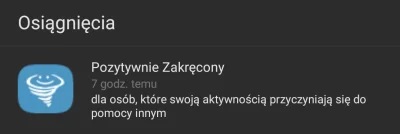 Osiągnięcia

Pozytywnie Zakręcony
7 godz. temu
dla osób, które swoją aktywnością przyczyniają się do pomocy innym